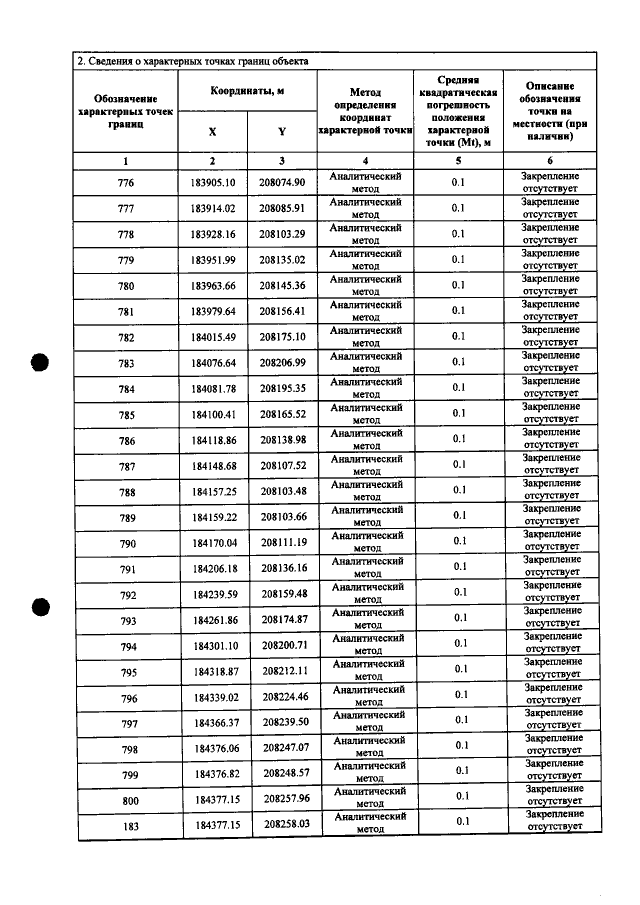 2. Сведения о характерных точках границ объекта

| Обозначение характерных точек границ | Координаты, м |  | Метод определения координат характерной точки | Средняя квадратическая погрешность положения характерной точки (Mt), м | Описание обозначения точки на местности (при наличии) |
|---|---|---|---|---|---|
|  | X | Y |  |  |  |
| 1 | 2 | 3 | 4 | 5 | 6 |
| 776 | 183905.10 | 208074.90 | Аналитический метод | 0.1 | Закрепление отсутствует |
| 777 | 183914.02 | 208085.91 | Аналитический метод | 0.1 | Закрепление отсутствует |
| 778 | 183928.16 | 208103.29 | Аналитический метод | 0.1 | Закрепление отсутствует |
| 779 | 183951.99 | 208135.02 | Аналитический метод | 0.1 | Закрепление отсутствует |
| 780 | 183963.66 | 208145.36 | Аналитический метод | 0.1 | Закрепление отсутствует |
| 781 | 183979.64 | 208156.41 | Аналитический метод | 0.1 | Закрепление отсутствует |
| 782 | 184015.49 | 208175.10 | Аналитический метод | 0.1 | Закрепление отсутствует |
| 783 | 184076.64 | 208206.99 | Аналитический метод | 0.1 | Закрепление отсутствует |
| 784 | 184081.78 | 208195.35 | Аналитический метод | 0.1 | Закрепление отсутствует |
| 785 | 184100.41 | 208165.52 | Аналитический метод | 0.1 | Закрепление отсутствует |
| 786 | 184118.86 | 208138.98 | Аналитический метод | 0.1 | Закрепление отсутствует |
| 787 | 184148.68 | 208107.52 | Аналитический метод | 0.1 | Закрепление отсутствует |
| 788 | 184157.25 | 208103.48 | Аналитический метод | 0.1 | Закрепление отсутствует |
| 789 | 184159.22 | 208103.66 | Аналитический метод | 0.1 | Закрепление отсутствует |
| 790 | 184170.04 | 208111.19 | Аналитический метод | 0.1 | Закрепление отсутствует |
| 791 | 184206.18 | 208136.16 | Аналитический метод | 0.1 | Закрепление отсутствует |
| 792 | 184239.59 | 208159.48 | Аналитический метод | 0.1 | Закрепление отсутствует |
| 793 | 184261.86 | 208174.87 | Аналитический метод | 0.1 | Закрепление отсутствует |
| 794 | 184301.10 | 208200.71 | Аналитический метод | 0.1 | Закрепление отсутствует |
| 795 | 184318.87 | 208212.11 | Аналитический метод | 0.1 | Закрепление отсутствует |
| 796 | 184339.02 | 208224.46 | Аналитический метод | 0.1 | Закрепление отсутствует |
| 797 | 184366.37 | 208239.50 | Аналитический метод | 0.1 | Закрепление отсутствует |
| 798 | 184376.06 | 208247.07 | Аналитический метод | 0.1 | Закрепление отсутствует |
| 799 | 184376.82 | 208248.57 | Аналитический метод | 0.1 | Закрепление отсутствует |
| 800 | 184377.15 | 208257.96 | Аналитический метод | 0.1 | Закрепление отсутствует |
| 183 | 184377.15 | 208258.03 | Аналитический метод | 0.1 | Закрепление отсутствует |